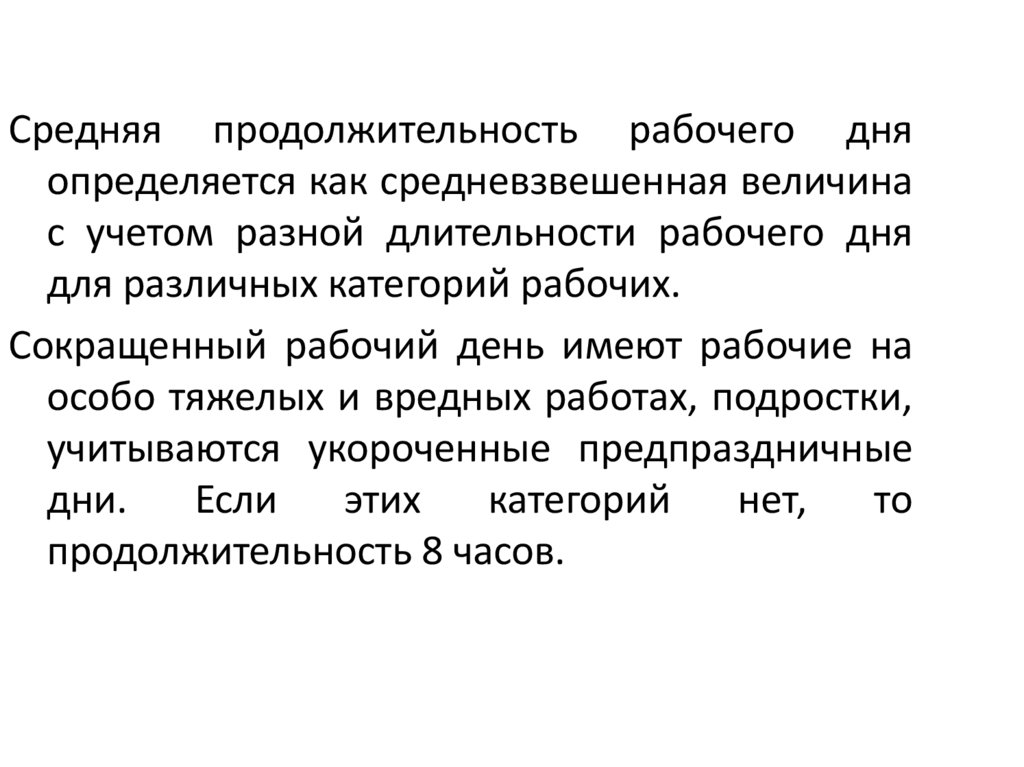 Средняя продолжительность рабочего дня определяется как средневзвешенная величина с учетом разной длительности рабочего дня для различных категорий рабочих.

Сокращенный рабочий день имеют рабочие на особо тяжелых и вредных работах, подростки, учитываются укороченные предпраздничные дни. Если этих категорий нет, то продолжительность 8 часов.